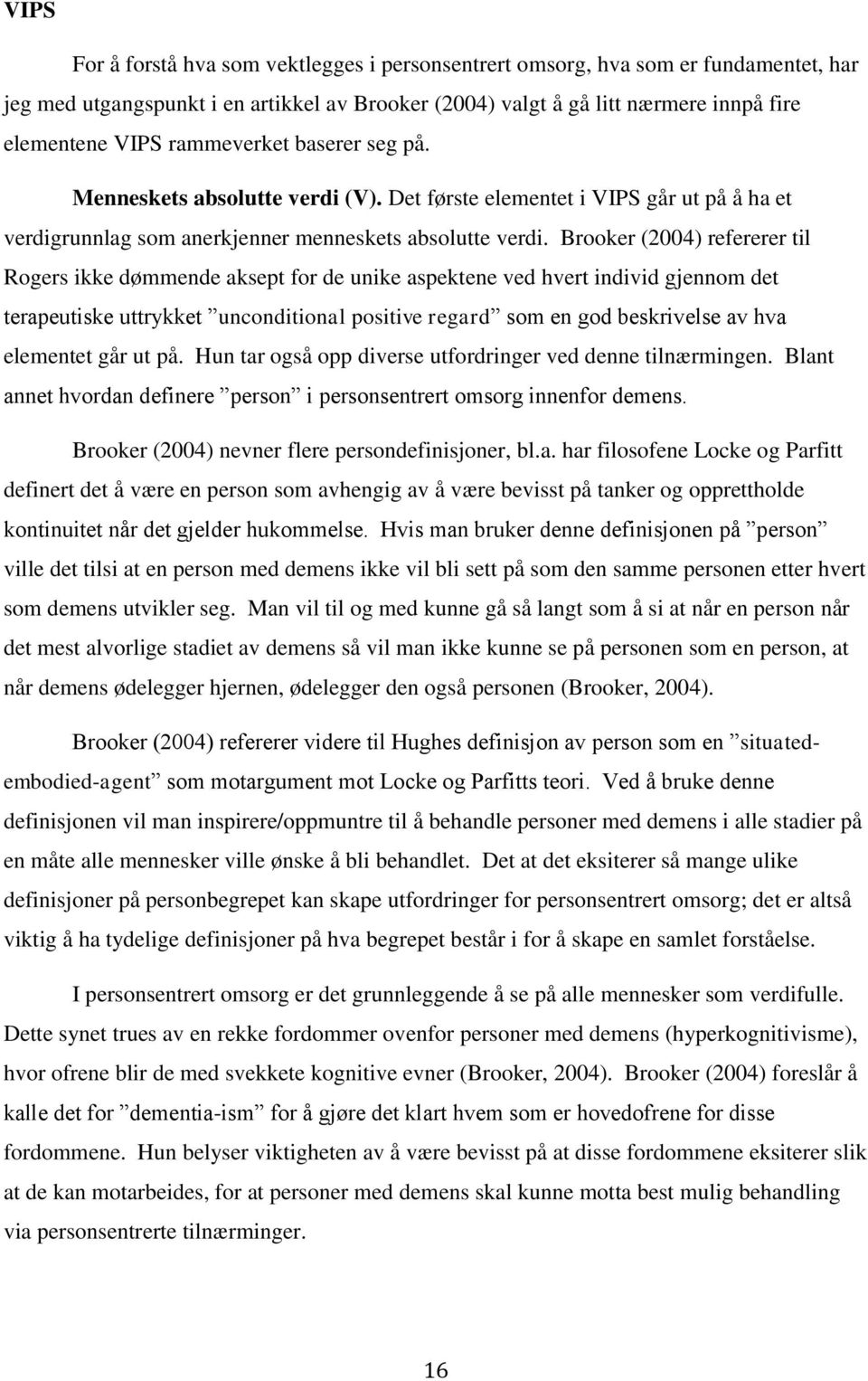 VIPS

For å forstå hva som vektlegges i personsentrert omsorg, hva som er fundamentet, har jeg med utgangspunkt i en artikkel av Brooker (2004) valgt å gå litt nærmere innpå fire elementene VIPS rammeverket baserer seg på.

Menneskets absolutte verdi (V). Det første elementet i VIPS går ut på å ha et verdigrunnlag som anerkjenner menneskets absolutte verdi. Brooker (2004) refererer til Rogers ikke dømmende aksept for de unike aspektene ved hvert individ gjennom det terapeutiske uttrykket ”unconditional positive regard” som en god beskrivelse av hva elementet går ut på. Hun tar også opp diverse utfordringer ved denne tilnærmingen. Blant annet hvordan definere ”person” i personsentrert omsorg innenfor demens.

Brooker (2004) nevner flere persondefinisjoner, bl.a. har filosofene Locke og Parfitt definert det å være en person som avhengig av å være bevisst på tanker og opprettholde kontinuitet når det gjelder hukommelse. Hvis man bruker denne definisjonen på ”person” ville det tilsi at en person med demens ikke vil bli sett på som den samme personen etter hvert som demens utvikler seg. Man vil til og med kunne gå så langt som å si at når en person når det mest alvorlige stadiet av demens så vil man ikke kunne se på personen som en person, at når demens ødelegger hjernen, ødelegger den også personen (Brooker, 2004).

Brooker (2004) refererer videre til Hughes definisjon av person som en ”situated-embodied-agent” som motargument mot Locke og Parfitts teori. Ved å bruke denne definisjonen vil man inspirere/oppmuntre til å behandle personer med demens i alle stadier på en måte alle mennesker ville ønske å bli behandlet. Det at det eksiterer så mange ulike definisjoner på personbegrepet kan skape utfordringer for personsentrert omsorg; det er altså viktig å ha tydelige definisjoner på hva begrepet består i for å skape en samlet forståelse.

I personsentrert omsorg er det grunnleggende å se på alle mennesker som verdifulle. Dette synet trues av en rekke fordommer ovenfor personer med demens (hyperkognitivisme), hvor ofrene blir de med svekkete kognitive evner (Brooker, 2004). Brooker (2004) foreslår å kalle det for ”dementia-ism” for å gjøre det klart hvem som er hovedofrene for disse fordommene. Hun belyser viktigheten av å være bevisst på at disse fordommene eksiterer slik at de kan motarbeides, for at personer med demens skal kunne motta best mulig behandling via personsentrerte tilnærminger.

16